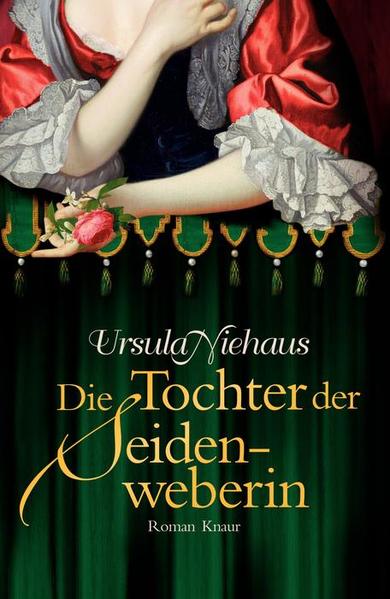 Ursula Niehaus

Die Tochter der Seidenweberin

Roman Knaur